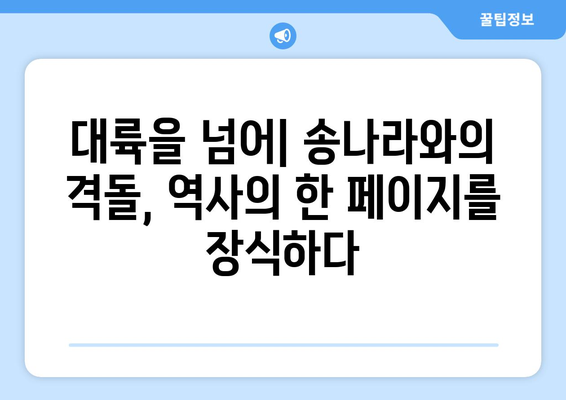 꿀팁정보

대륙을 넘어| 송나라와의 격돌, 역사의 한 페이지를 장식하다